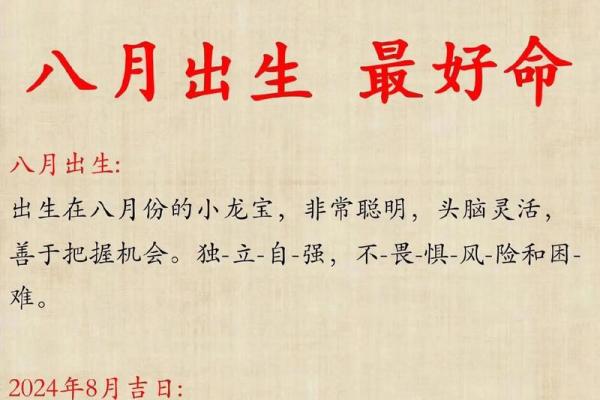 八月出生 最好命

八月出生:

出生在八月份的小龙宝，非常聪明，头脑灵活，善于把握机会。独-立-自-强，不-畏-惧-风-险和困-难。

2024年8月吉日: